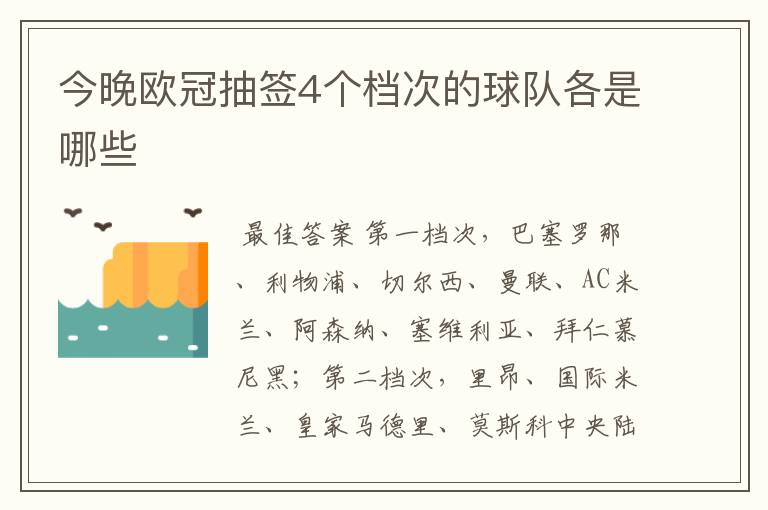 今晚欧冠抽签4个档次的球队各是哪些

最佳答案 第一档次，巴塞罗那、利物浦、切尔西、曼联、AC米兰、阿森纳、塞维利亚、拜仁慕尼黑；第二档次，里昂、国际米兰、皇家马德里、莫斯科中央陆